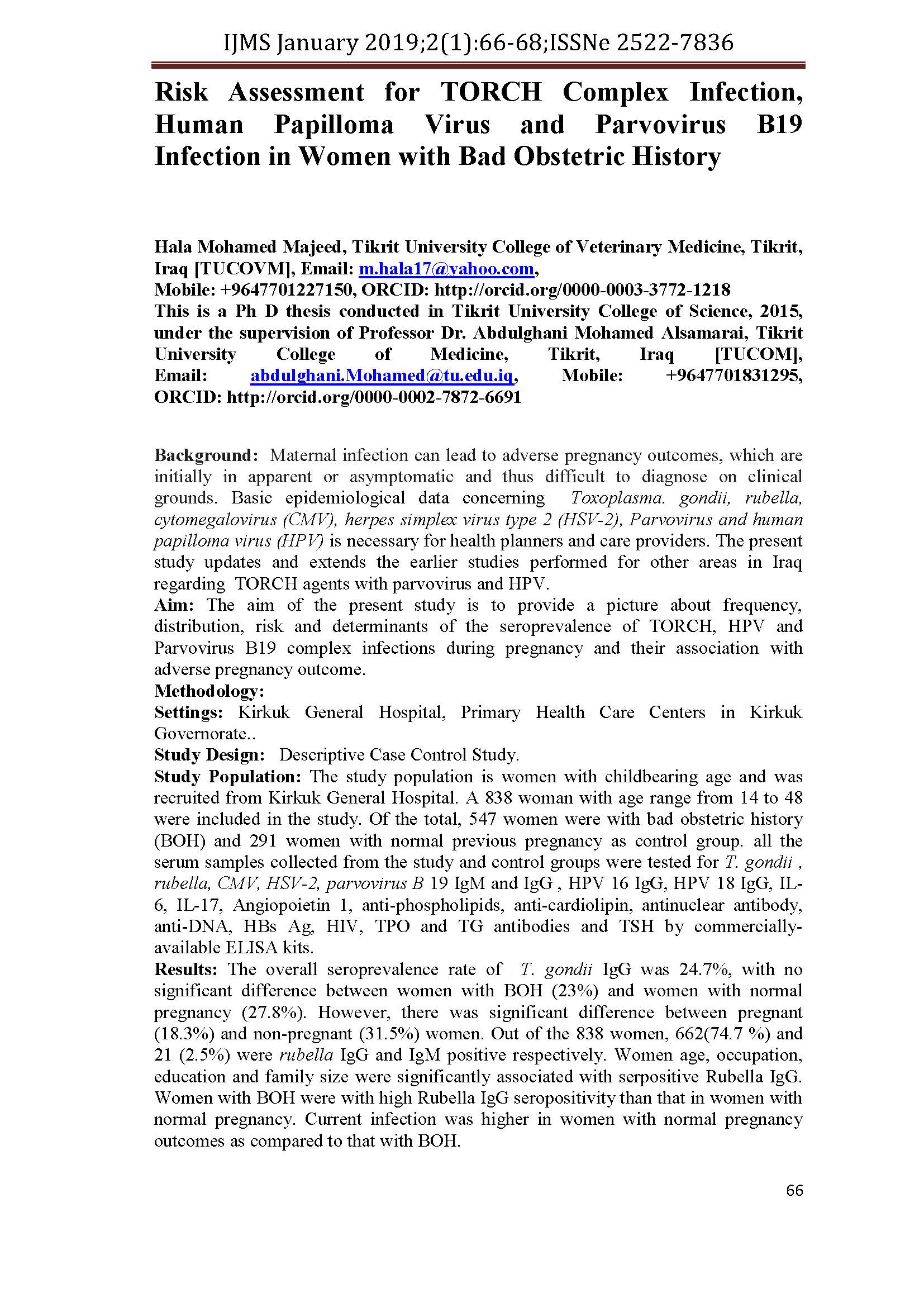 IJMS January 2019;2(1):66-68;ISSNe 2522-7836

Risk Assessment for TORCH Complex Infection, Human Papilloma Virus and Parvovirus B19 Infection in Women with Bad Obstetric History

Hala Mohamed Majeed, Tikrit University College of Veterinary Medicine, Tikrit, Iraq [TUCOVM], Email: m.hala17@yahoo.com,
Mobile: +9647701227150, ORCID: http://orcid.org/0000-0003-3772-1218
This is a Ph D thesis conducted in Tikrit University College of Science, 2015, under the supervision of Professor Dr. Abdulghani Mohamed Alsamarai, Tikrit University College of Medicine, Tikrit, Iraq [TUCOM], Email: abdulghani.Mohamed@tu.edu.iq, Mobile: +9647701831295, ORCID: http://orcid.org/0000-0002-7872-6691

Background: Maternal infection can lead to adverse pregnancy outcomes, which are initially in apparent or asymptomatic and thus difficult to diagnose on clinical grounds. Basic epidemiological data concerning Toxoplasma. gondii, rubella, cytomegalovirus (CMV), herpes simplex virus type 2 (HSV-2), Parvovirus and human papilloma virus (HPV) is necessary for health planners and care providers. The present study updates and extends the earlier studies performed for other areas in Iraq regarding TORCH agents with parvovirus and HPV.
Aim: The aim of the present study is to provide a picture about frequency, distribution, risk and determinants of the seroprevalence of TORCH, HPV and Parvovirus B19 complex infections during pregnancy and their association with adverse pregnancy outcome.
Methodology:
Settings: Kirkuk General Hospital, Primary Health Care Centers in Kirkuk Governorate..
Study Design: Descriptive Case Control Study.
Study Population: The study population is women with childbearing age and was recruited from Kirkuk General Hospital. A 838 woman with age range from 14 to 48 were included in the study. Of the total, 547 women were with bad obstetric history (BOH) and 291 women with normal previous pregnancy as control group. all the serum samples collected from the study and control groups were tested for T. gondii , rubella, CMV, HSV-2, parvovirus B 19 IgM and IgG , HPV 16 IgG, HPV 18 IgG, IL-6, IL-17, Angiopoietin 1, anti-phospholipids, anti-cardiolipin, antinuclear antibody, anti-DNA, HBs Ag, HIV, TPO and TG antibodies and TSH by commercially-available ELISA kits.
Results: The overall seroprevalence rate of T. gondii IgG was 24.7%, with no significant difference between women with BOH (23%) and women with normal pregnancy (27.8%). However, there was significant difference between pregnant (18.3%) and non-pregnant (31.5%) women. Out of the 838 women, 662(74.7 %) and 21 (2.5%) were rubella IgG and IgM positive respectively. Women age, occupation, education and family size were significantly associated with serpositive Rubella IgG. Women with BOH were with high Rubella IgG seropositivity than that in women with normal pregnancy. Current infection was higher in women with normal pregnancy outcomes as compared to that with BOH.

66